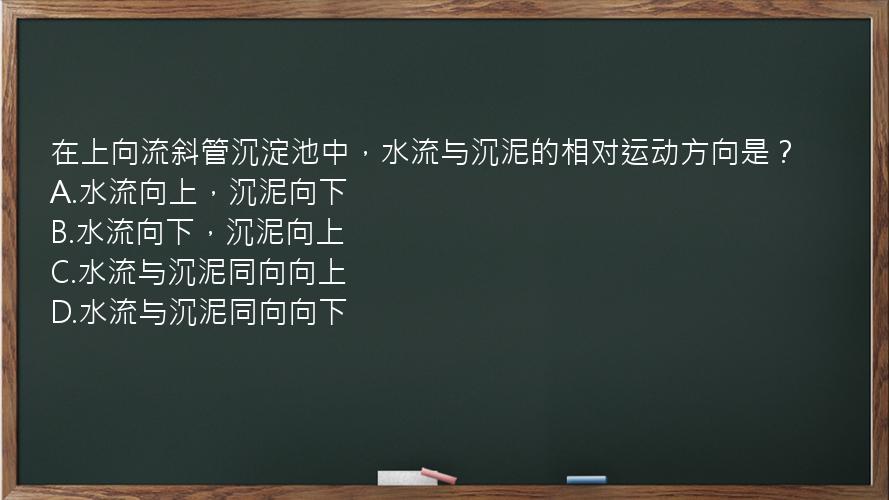 在上向流斜管沉淀池中，水流与沉泥的相对运动方向是？
A.水流向上，沉泥向下
B.水流向下，沉泥向上
C.水流与沉泥同向向上
D.水流与沉泥同向向下